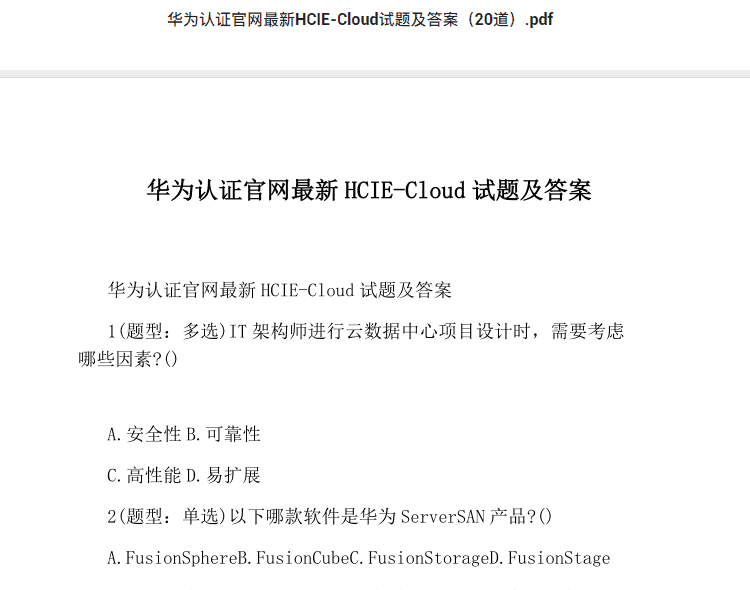 华为认证官网最新HCIE-Cloud试题及答案（20道）.pdf

华为认证官网最新 HCIE-Cloud 试题及答案

华为认证官网最新 HCIE-Cloud 试题及答案

1(题型：多选)IT 架构师进行云数据中心项目设计时，需要考虑哪些因素?()

A.安全性 B.可靠性

C.高性能 D.易扩展

2(题型：单选)以下哪款软件是华为 ServerSAN 产品?()

A.FusionSphereB.FusionCubeC.FusionStorageD.FusionStage